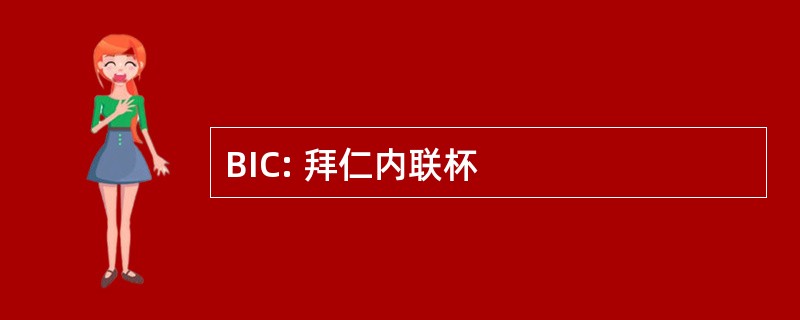 BIC: 拜仁内联杯